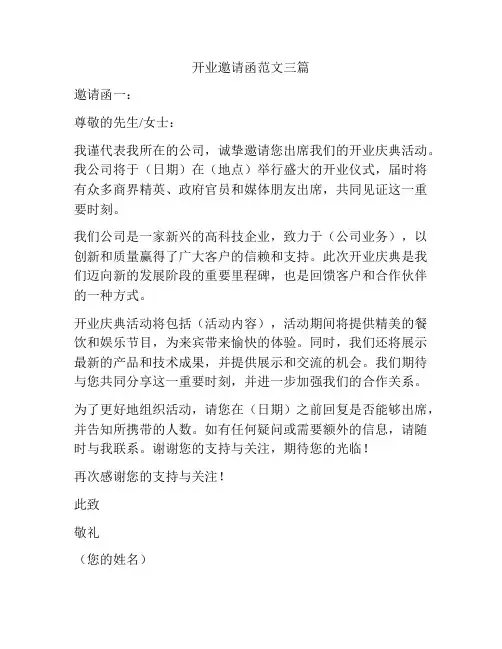 开业邀请函范文三篇

邀请函一：

尊敬的先生/女士：

我谨代表我所在的公司，诚挚邀请您出席我们的开业庆典活动。我公司将于（日期）在（地点）举行盛大的开业仪式，届时将有众多商界精英、政府官员和媒体朋友出席，共同见证这一重要时刻。

我们公司是一家新兴的高科技企业，致力于（公司业务），以创新和质量赢得了广大客户的信赖和支持。此次开业庆典是我们迈向新的发展阶段的重要里程碑，也是回馈客户和合作伙伴的一种方式。

开业庆典活动将包括（活动内容），活动期间将提供精美的餐饮和娱乐节目，为来宾带来愉快的体验。同时，我们还将展示最新的产品和技术成果，并提供展示和交流的机会。我们期待与您共同分享这一重要时刻，并进一步加强我们的合作关系。

为了更好地组织活动，请您在（日期）之前回复是否能够出席，并告知所携带的人数。如有任何疑问或需要额外的信息，请随时与我联系。谢谢您的支持与关注，期待您的光临！

再次感谢您的支持与关注！

此致

敬礼

（您的姓名）